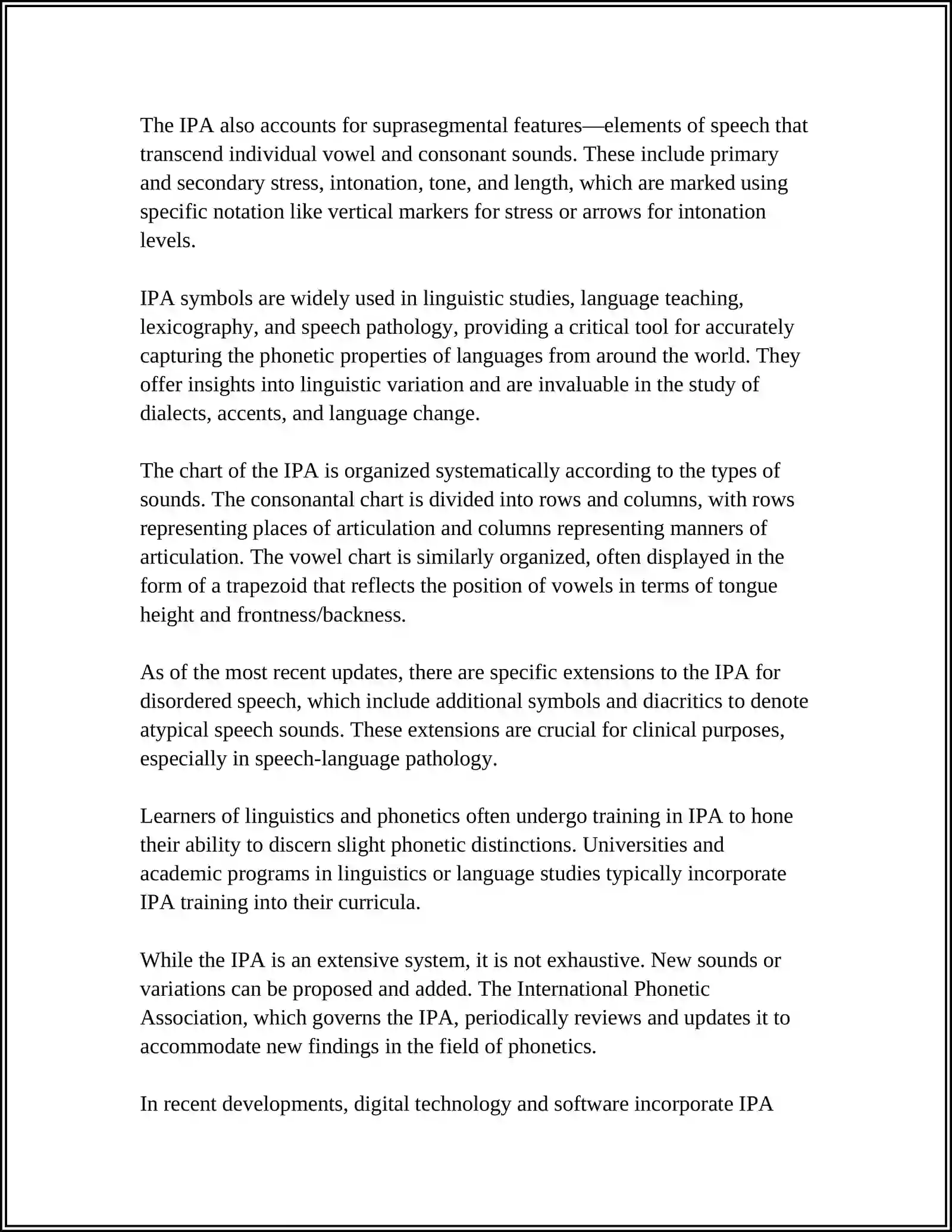 The IPA also accounts for suprasegmental features—elements of speech that transcend individual vowel and consonant sounds. These include primary and secondary stress, intonation, tone, and length, which are marked using specific notation like vertical markers for stress or arrows for intonation levels.

IPA symbols are widely used in linguistic studies, language teaching, lexicography, and speech pathology, providing a critical tool for accurately capturing the phonetic properties of languages from around the world. They offer insights into linguistic variation and are invaluable in the study of dialects, accents, and language change.

The chart of the IPA is organized systematically according to the types of sounds. The consonantal chart is divided into rows and columns, with rows representing places of articulation and columns representing manners of articulation. The vowel chart is similarly organized, often displayed in the form of a trapezoid that reflects the position of vowels in terms of tongue height and frontness/backness.

As of the most recent updates, there are specific extensions to the IPA for disordered speech, which include additional symbols and diacritics to denote atypical speech sounds. These extensions are crucial for clinical purposes, especially in speech-language pathology.

Learners of linguistics and phonetics often undergo training in IPA to hone their ability to discern slight phonetic distinctions. Universities and academic programs in linguistics or language studies typically incorporate IPA training into their curricula.

While the IPA is an extensive system, it is not exhaustive. New sounds or variations can be proposed and added. The International Phonetic Association, which governs the IPA, periodically reviews and updates it to accommodate new findings in the field of phonetics.

In recent developments, digital technology and software incorporate IPA